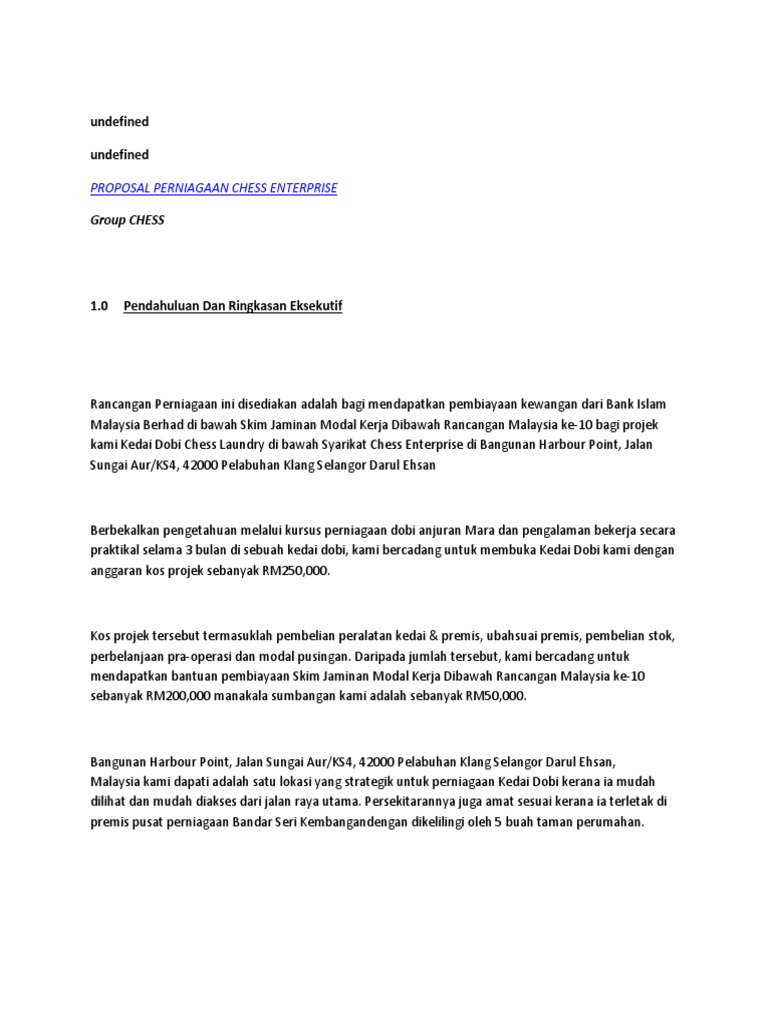 undefined

undefined

PROPOSAL PERNIAGAAN CHESS ENTERPRISE

Group CHESS

1.0 Pendahuluan Dan Ringkasan Eksekutif

Rancangan Perniagaan ini disediakan adalah bagi mendapatkan pembiayaan kewangan dari Bank Islam Malaysia Berhad di bawah Skim Jaminan Modal Kerja Dibawah Rancangan Malaysia ke-10 bagi projek kami Kedai Dobi Chess Laundry di bawah Syarikat Chess Enterprise di Bangunan Harbour Point, Jalan Sungai Aur/KS4, 42000 Pelabuhan Klang Selangor Darul Ehsan

Berbekalkan pengetahuan melalui kursus perniagaan dobi anjuran Mara dan pengalaman bekerja secara praktikal selama 3 bulan di sebuah kedai dobi, kami bercadang untuk membuka Kedai Dobi kami dengan anggaran kos projek sebanyak RM250,000.

Kos projek tersebut termasuklah pembelian peralatan kedai & premis, ubahsuai premis, pembelian stok, perbelanjaan pra-operasi dan modal pusingan. Daripada jumlah tersebut, kami bercadang untuk mendapatkan bantuan pembiayaan Skim Jaminan Modal Kerja Dibawah Rancangan Malaysia ke-10 sebanyak RM200,000 manakala sumbangan kami adalah sebanyak RM50,000.

Bangunan Harbour Point, Jalan Sungai Aur/KS4, 42000 Pelabuhan Klang Selangor Darul Ehsan, Malaysia kami dapati adalah satu lokasi yang strategik untuk perniagaan Kedai Dobi kerana ia mudah dilihat dan mudah diakses dari jalan raya utama. Persekitarannya juga amat sesuai kerana ia terletak di premis pusat perniagaan Bandar Seri Kembangandengan dikelilingi oleh 5 buah taman perumahan.